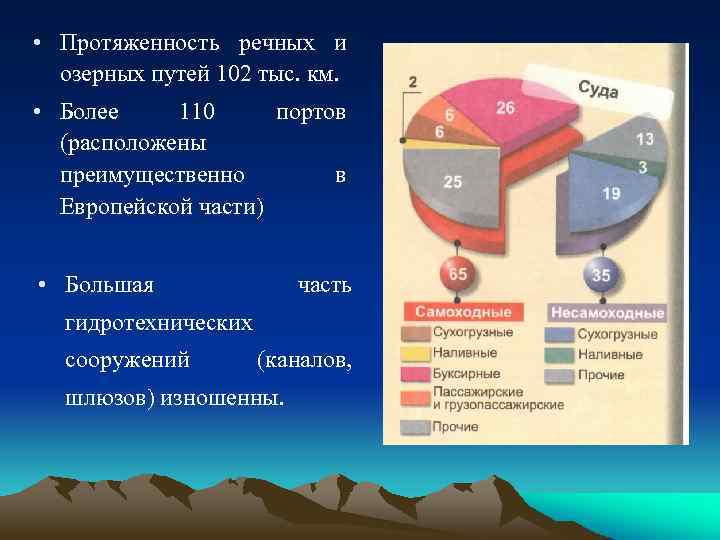 • Протяженность речных и озерных путей 102 тыс. км.

• Более 110 портов (расположены преимущественно в Европейской части)

• Большая часть гидротехнических сооружений (каналов, шлюзов) изношенны.

Суда

2

6

6

26

25

13

3

19

65

35

Самоходные

Сухогрузные

Наливные

Буксирные

Пассажирские и грузопассажирские

Прочие

Несамоходные

Сухогрузные

Наливные

Прочие